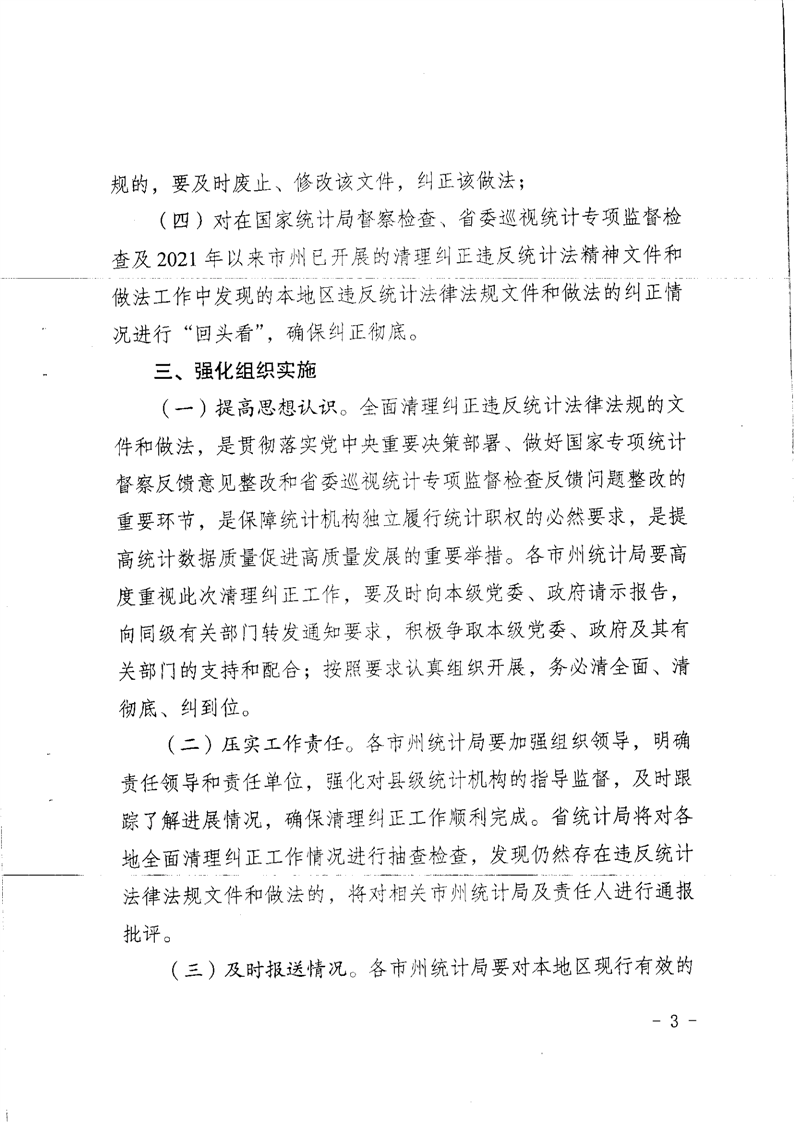 规的，要及时废止、修改该文件，纠正该做法；

（四）对在国家统计局督察检查、省委巡视统计专项监督检查及 2021 年以来市州已开展的清理纠正违反统计法精神文件和做法工作中发现的本地区违反统计法律法规文件和做法的纠正情况进行“回头看”，确保纠正彻底。

三、强化组织实施

（一）提高思想认识。全面清理纠正违反统计法律法规的文件和做法，是贯彻落实党中央重要决策部署、做好国家专项统计督察反馈意见整改和省委巡视统计专项监督检查反馈问题整改的重要环节，是保障统计机构独立履行统计职权的必然要求，是提高统计数据质量促进高质量发展的重要举措。各市州统计局要高度重视此次清理纠正工作，要及时向本级党委、政府请示报告，向同级有关部门转发通知要求，积极争取本级党委、政府及其有关部门的支持和配合；按照要求认真组织开展，务必清全面、清彻底、纠到位。

（二）压实工作责任。各市州统计局要加强组织领导，明确责任领导和责任单位，强化对县级统计机构的指导监督，及时跟踪了解进展情况，确保清理纠正工作顺利完成。省统计局将对各地全面清理纠正工作情况进行抽查检查，发现仍然存在违反统计法律法规文件和做法的，将对相关市州统计局及责任人进行通报批评。

（三）及时报送情况。各市州统计局要对本地区现行有效的

- 3 -